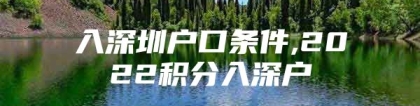 入深圳户口条件,2022积分入深户